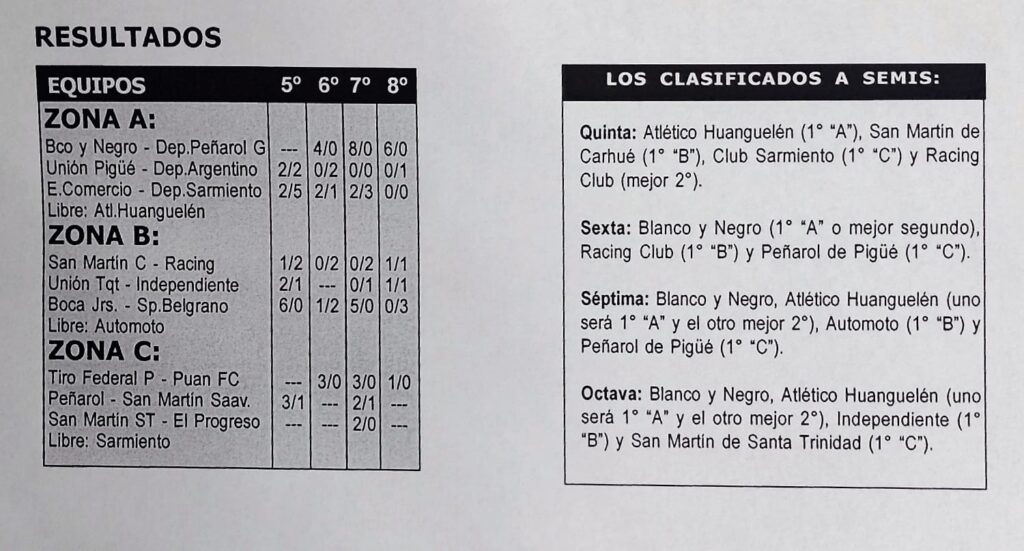 RESULTADOS

| EQUIPOS | 5º | 6º | 7º | 8º |
|---|---|---|---|---|
| ZONA A: | | | | |
| Bco y Negro - Dep.Peñarol G | --- | 4/0 | 8/0 | 6/0 |
| Unión Pigüé - Dep.Argentino | 2/2 | 0/2 | 0/0 | 0/1 |
| E.Comercio - Dep.Sarmiento | 2/5 | 2/1 | 2/3 | 0/0 |
| Libre: Atl.Huanguelén | | | | |
| ZONA B: | | | | |
| San Martín C - Racing | 1/2 | 0/2 | 0/2 | 1/1 |
| Unión Tqt - Independiente | 2/1 | --- | 0/1 | 1/1 |
| Boca Jrs. - Sp.Belgrano | 6/0 | 1/2 | 5/0 | 0/3 |
| Libre: Automoto | | | | |
| ZONA C: | | | | |
| Tiro Federal P - Puan FC | --- | 3/0 | 3/0 | 1/0 |
| Peñarol - San Martín Saav. | 3/1 | --- | 2/1 | --- |
| San Martín ST - El Progreso | --- | --- | 2/0 | --- |
| Libre: Sarmiento | | | | |

LOS CLASIFICADOS A SEMIS:

Quinta: Atlético Huanguelén (1° "A"), San Martín de Carhué (1° "B"), Club Sarmiento (1° "C") y Racing Club (mejor 2°).

Sexta: Blanco y Negro (1° "A" o mejor segundo), Racing Club (1° "B") y Peñarol de Pigüé (1° "C").

Séptima: Blanco y Negro, Atlético Huanguelén (uno será 1° "A" y el otro mejor 2°), Automoto (1° "B") y Peñarol de Pigüé (1° "C").

Octava: Blanco y Negro, Atlético Huanguelén (uno será 1° "A" y el otro mejor 2°), Independiente (1° "B") y San Martín de Santa Trinidad (1° "C").